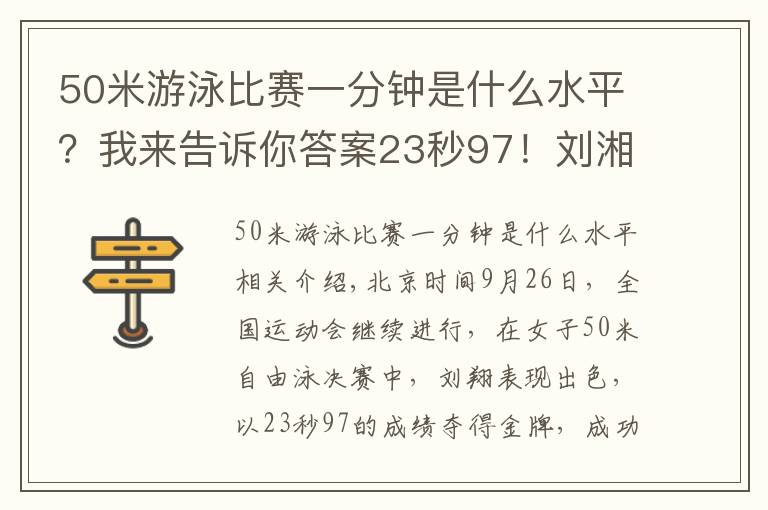 50米游泳比赛一分钟是什么水平？我来告诉你答案23秒97！刘湘

50米游泳比赛一分钟是什么水平相关介绍，北京时间9月26日，全国运动会继续进行，在女子50米自由泳决赛中，刘翔表现出色，以23秒97的成绩夺得金牌，成功